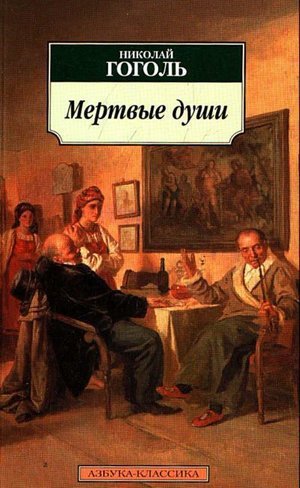 НИКОЛАЙ
ГОГОЛЬ

Мертвые души

АЗБУКА-КЛАССИКА